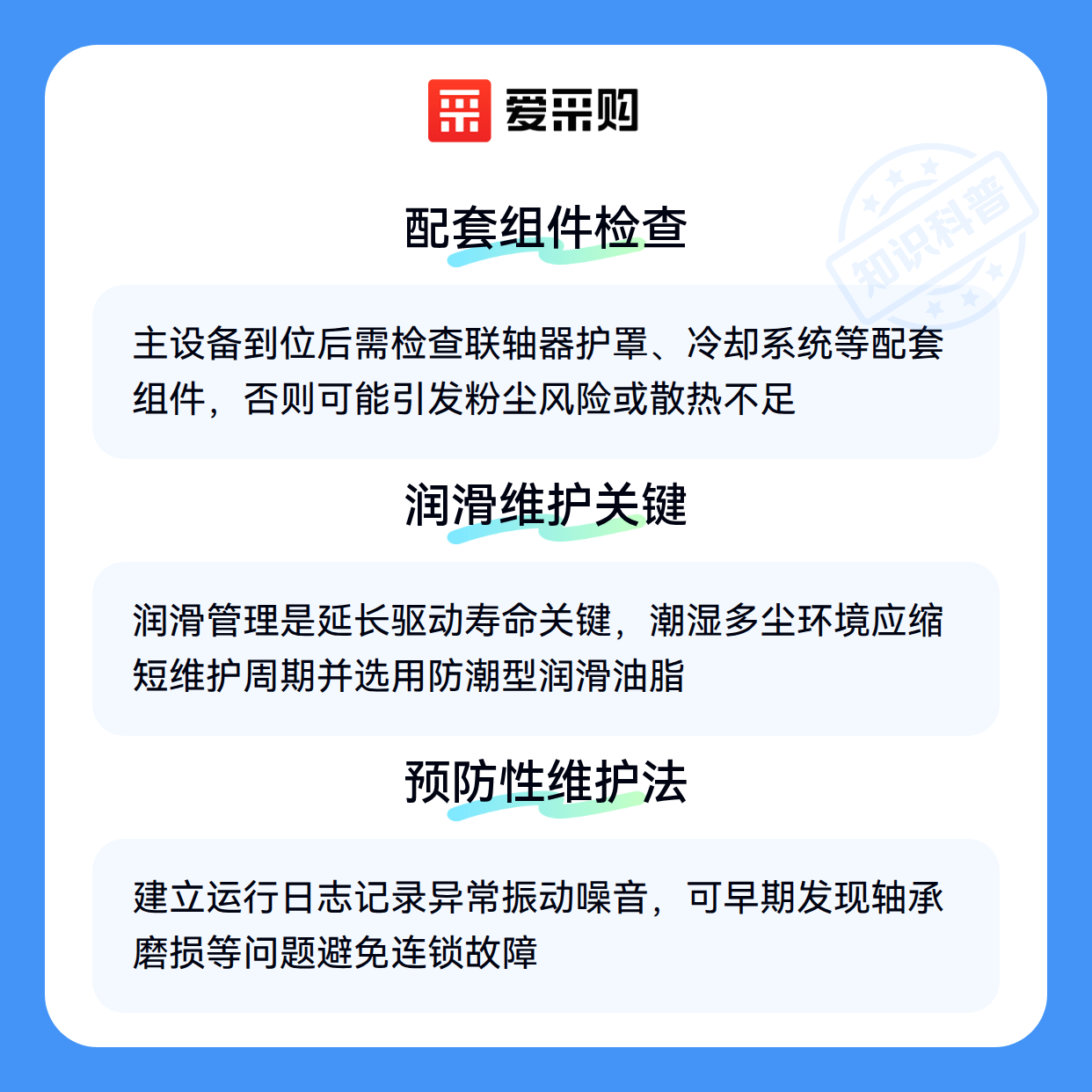 爱采购

配套组件检查

主设备到位后需检查联轴器护罩、冷却系统等配套组件，否则可能引发粉尘风险或散热不足

润滑维护关键

润滑管理是延长驱动寿命关键，潮湿多尘环境应缩短维护周期并选用防潮型润滑油脂

预防性维护法

建立运行日志记录异常振动噪音，可早期发现轴承磨损等问题避免连锁故障

知识科普